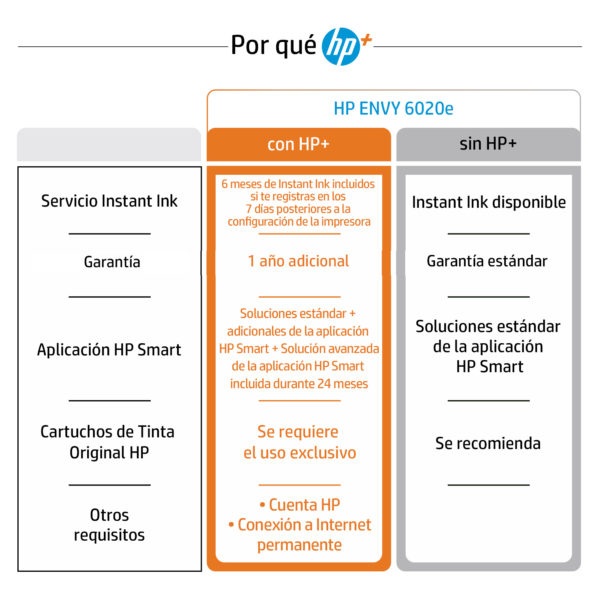 Por qué hp+

HP ENVY 6020e

| | con HP+ | sin HP+ |
|---|---|---|
| Servicio Instant Ink | 6 meses de Instant Ink incluidos si te registras en los 7 días posteriores a la configuración de la impresora | Instant Ink disponible |
| Garantía | 1 año adicional | Garantía estándar |
| Aplicación HP Smart | Soluciones estándar + adicionales de la aplicación HP Smart + Solución avanzada de la aplicación HP Smart incluida durante 24 meses | Soluciones estándar de la aplicación HP Smart |
| Cartuchos de Tinta Original HP | Se requiere el uso exclusivo | Se recomienda |
| Otros requisitos | • Cuenta HP • Conexión a Internet permanente | |